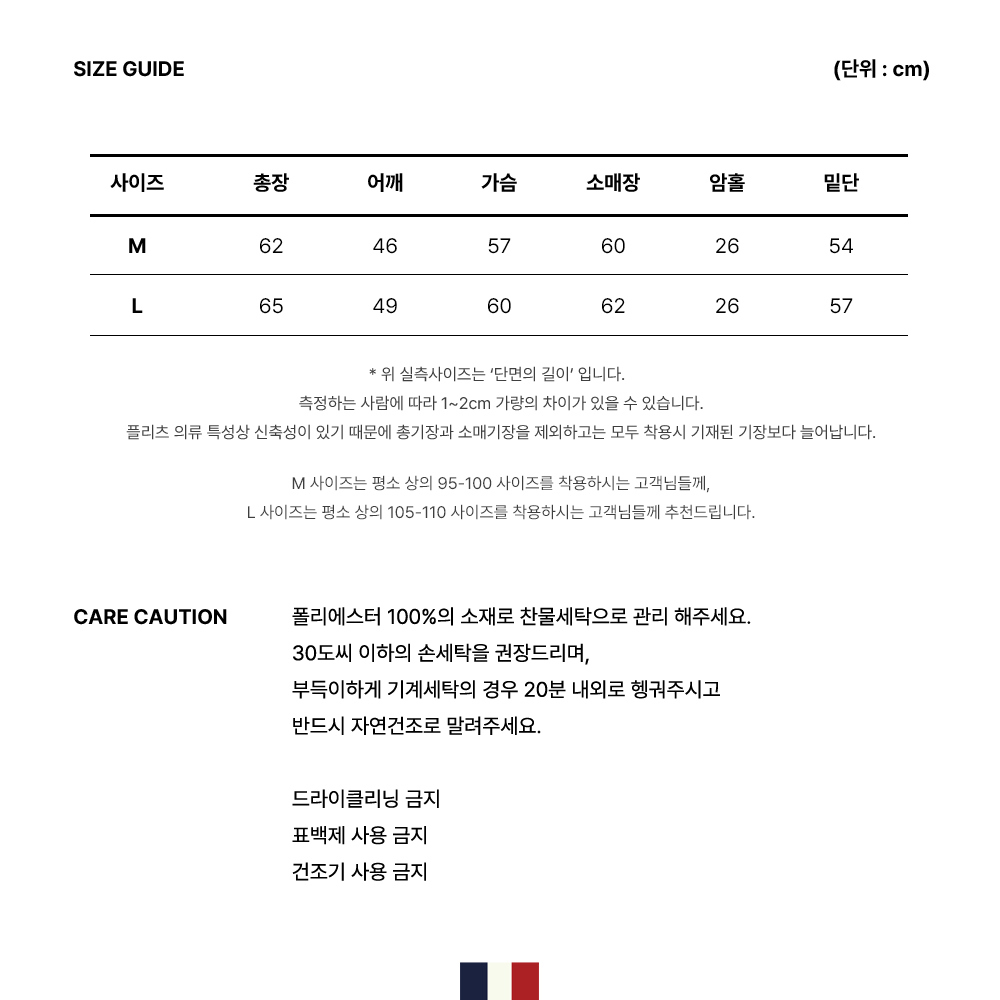 SIZE GUIDE

(단위 : cm)

| 사이즈 | 총장 | 어깨 | 가슴 | 소매장 | 암홀 | 밑단 |
|---|---|---|---|---|---|---|
| M | 62 | 46 | 57 | 60 | 26 | 54 |
| L | 65 | 49 | 60 | 62 | 26 | 57 |

* 위 실측사이즈는 '단면의 길이' 입니다.
측정하는 사람에 따라 1~2cm 가량의 차이가 있을 수 있습니다.
플리츠 의류 특성상 신축성이 있기 때문에 총기장과 소매기장을 제외하고는 모두 착용시 기재된 기장보다 늘어납니다.

M 사이즈는 평소 상의 95-100 사이즈를 착용하시는 고객님들께,
L 사이즈는 평소 상의 105-110 사이즈를 착용하시는 고객님들께 추천드립니다.

CARE CAUTION

폴리에스터 100%의 소재로 찬물세탁으로 관리 해주세요.
30도씨 이하의 손세탁을 권장드리며,
부득이하게 기계세탁의 경우 20분 내외로 헹궈주시고
반드시 자연건조로 말려주세요.

드라이클리닝 금지
표백제 사용 금지
건조기 사용 금지